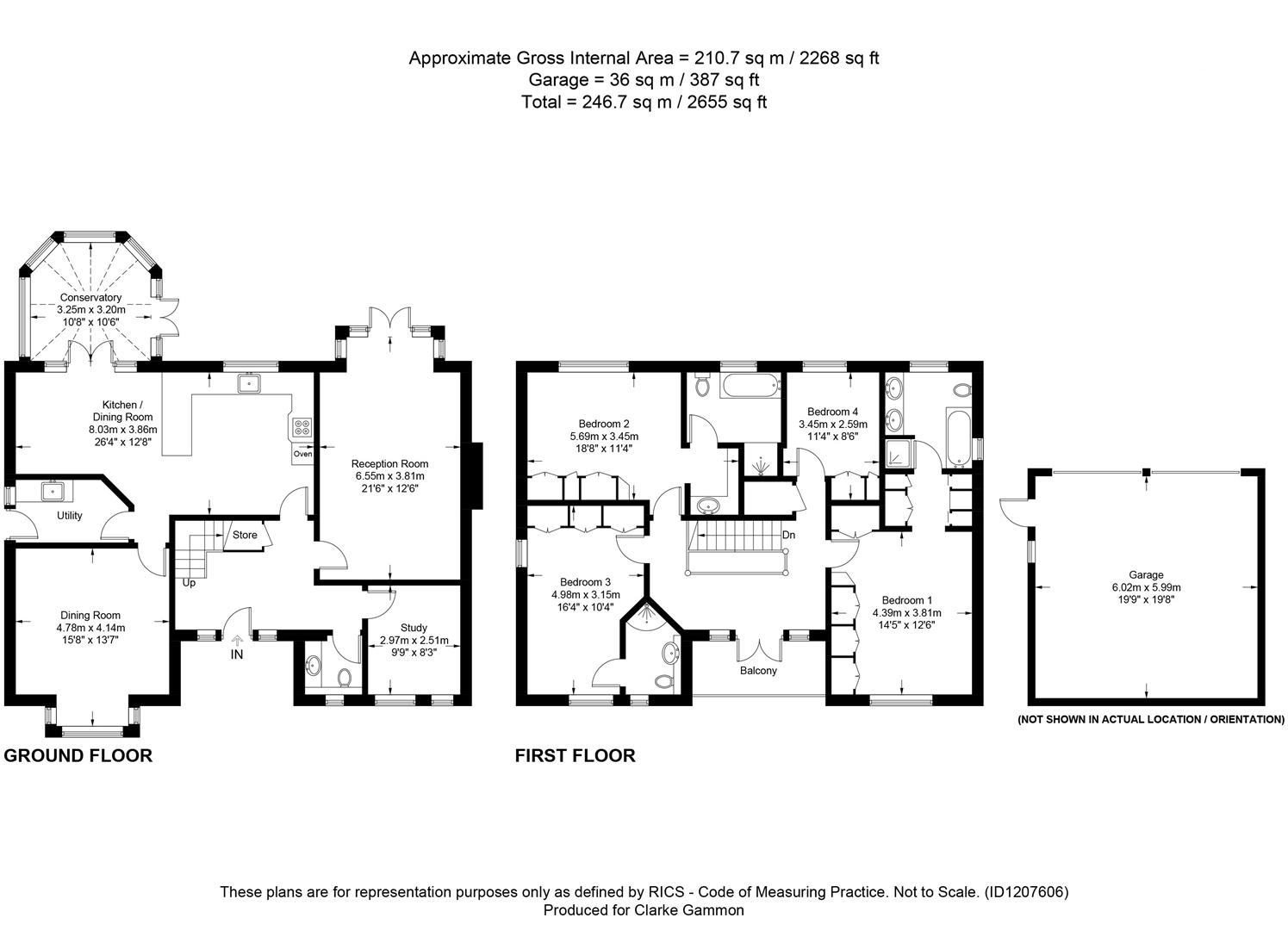 Approximate Gross Internal Area = 210.7 sq m / 2268 sq ft
Garage = 36 sq m / 387 sq ft
Total = 246.7 sq m / 2655 sq ft

Conservatory
3.25m x 3.20m
10'8" x 10'6"

Kitchen /
Dining Room
8.03m x 3.86m
26'4" x 12'8"

Oven

Reception Room
6.55m x 3.81m
21'6" x 12'6"

Utility

Store

Up

Dining Room
4.78m x 4.14m
15'8" x 13'7"

IN

Study
2.97m x 2.51m
9'9" x 8'3"

GROUND FLOOR

Bedroom 2
5.69m x 3.45m
18'8" x 11'4"

Bedroom 4
3.45m x 2.59m
11'4" x 8'6"

Dn

Bedroom 3
4.98m x 3.15m
16'4" x 10'4"

Bedroom 1
4.39m x 3.81m
14'5" x 12'6"

Balcony

FIRST FLOOR

Garage
6.02m x 5.99m
19'9" x 19'8"

(NOT SHOWN IN ACTUAL LOCATION / ORIENTATION)

These plans are for representation purposes only as defined by RICS - Code of Measuring Practice. Not to Scale. (ID1207606)
Produced for Clarke Gammon